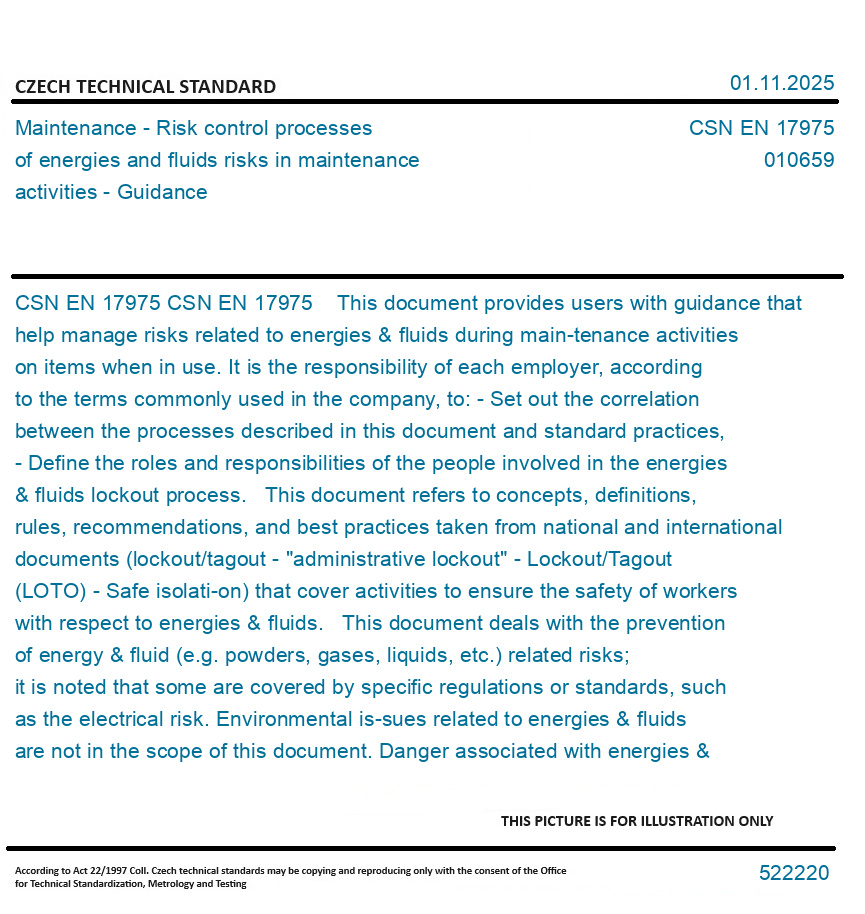 CZECH TECHNICAL STANDARD

01.11.2025

Maintenance - Risk control processes of energies and fluids risks in maintenance activities - Guidance

CSN EN 17975
010659

CSN EN 17975 CSN EN 17975 This document provides users with guidance that help manage risks related to energies & fluids during main-tenance activities on items when in use. It is the responsibility of each employer, according to the terms commonly used in the company, to: - Set out the correlation between the processes described in this document and standard practices, - Define the roles and responsibilities of the people involved in the energies & fluids lockout process. This document refers to concepts, definitions, rules, recommendations, and best practices taken from national and international documents (lockout/tagout - "administrative lockout" - Lockout/Tagout (LOTO) - Safe isolati-on) that cover activities to ensure the safety of workers with respect to energies & fluids. This document deals with the prevention of energy & fluid (e.g. powders, gases, liquids, etc.) related risks; it is noted that some are covered by specific regulations or standards, such as the electrical risk. Environmental is-sues related to energies & fluids are not in the scope of this document. Danger associated with energies &

THIS PICTURE IS FOR ILLUSTRATION ONLY

According to Act 22/1997 Coll. Czech technical standards may be copying and reproducing only with the consent of the Office for Technical Standardization, Metrology and Testing

522220